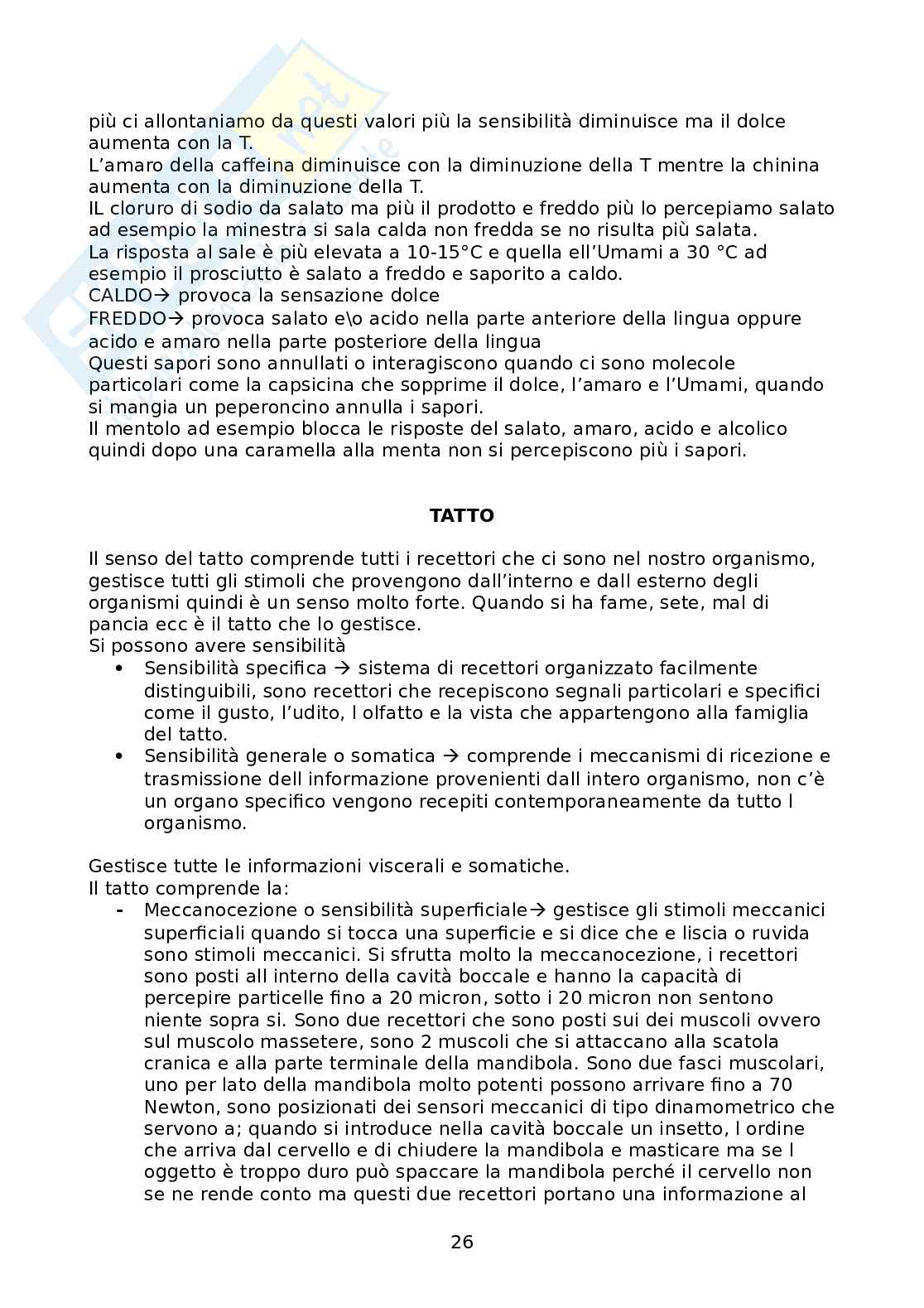 più ci allontaniamo da questi valori più la sensibilità diminuisce ma il dolce aumenta con la T.
L'amaro della caffeina diminuisce con la diminuzione della T mentre la chinina aumenta con la diminuzione della T.
IL cloruro di sodio da salato ma più il prodotto e freddo più lo percepiamo salato ad esempio la minestra si sala calda non fredda se no risulta più salata.
La risposta al sale è più elevata a 10-15°C e quella ell'Umami a 30 °C ad esempio il prosciutto è salato a freddo e saporito a caldo.
CALDO→ provoca la sensazione dolce
FREDDO→ provoca salato e\o acido nella parte anteriore della lingua oppure acido e amaro nella parte posteriore della lingua
Questi sapori sono annullati o interagiscono quando ci sono molecole particolari come la capsicina che sopprime il dolce, l'amaro e l'Umami, quando si mangia un peperoncino annulla i sapori.
Il mentolo ad esempio blocca le risposte del salato, amaro, acido e alcolico quindi dopo una caramella alla menta non si percepiscono più i sapori.

TATTO

Il senso del tatto comprende tutti i recettori che ci sono nel nostro organismo, gestisce tutti gli stimoli che provengono dall'interno e dall esterno degli organismi quindi è un senso molto forte. Quando si ha fame, sete, mal di pancia ecc è il tatto che lo gestisce.
Si possono avere sensibilità
• Sensibilità specifica → sistema di recettori organizzato facilmente distinguibili, sono recettori che recepiscono segnali particolari e specifici come il gusto, l'udito, l olfatto e la vista che appartengono alla famiglia del tatto.
• Sensibilità generale o somatica → comprende i meccanismi di ricezione e trasmissione dell informazione provenienti dall intero organismo, non c'è un organo specifico vengono recepiti contemporaneamente da tutto l organismo.

Gestisce tutte le informazioni viscerali e somatiche.
Il tatto comprende la:
- Meccanocezione o sensibilità superficiale→ gestisce gli stimoli meccanici superficiali quando si tocca una superficie e si dice che e liscia o ruvida sono stimoli meccanici. Si sfrutta molto la meccanocezione, i recettori sono posti all interno della cavità boccale e hanno la capacità di percepire particelle fino a 20 micron, sotto i 20 micron non sentono niente sopra si. Sono due recettori che sono posti sui dei muscoli ovvero sul muscolo massetere, sono 2 muscoli che si attaccano alla scatola cranica e alla parte terminale della mandibola. Sono due fasci muscolari, uno per lato della mandibola molto potenti possono arrivare fino a 70 Newton, sono posizionati dei sensori meccanici di tipo dinamometrico che servono a; quando si introduce nella cavità boccale un insetto, l ordine che arriva dal cervello e di chiudere la mandibola e masticare ma se l oggetto è troppo duro può spaccare la mandibola perché il cervello non se ne rende conto ma questi due recettori portano una informazione al

26